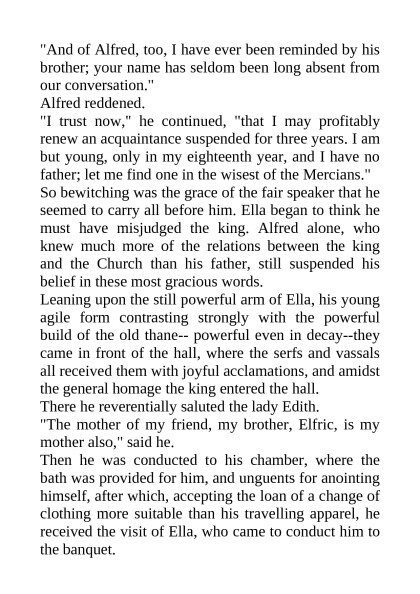 "And of Alfred, too, I have ever been reminded by his brother; your name has seldom been long absent from our conversation."
Alfred reddened.
"I trust now," he continued, "that I may profitably renew an acquaintance suspended for three years. I am but young, only in my eighteenth year, and I have no father; let me find one in the wisest of the Mercians."
So bewitching was the grace of the fair speaker that he seemed to carry all before him. Ella began to think he must have misjudged the king. Alfred alone, who knew much more of the relations between the king and the Church than his father, still suspended his belief in these most gracious words.
Leaning upon the still powerful arm of Ella, his young agile form contrasting strongly with the powerful build of the old thane-- powerful even in decay--they came in front of the hall, where the serfs and vassals all received them with joyful acclamations, and amidst the general homage the king entered the hall.
There he reverentially saluted the lady Edith.
"The mother of my friend, my brother, Elfric, is my mother also," said he.
Then he was conducted to his chamber, where the bath was provided for him, and unguents for anointing himself, after which, accepting the loan of a change of clothing more suitable than his travelling apparel, he received the visit of Ella, who came to conduct him to the banquet.